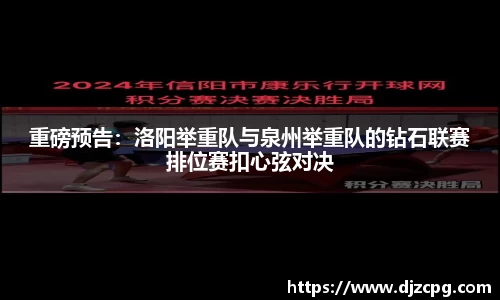 2024年信阳市康乐行开球网
积分赛决赛决胜局

重磅预告：洛阳举重队与泉州举重队的钻石联赛排位赛扣心弦对决

积分赛决胜局

https://www.djzcpg.com